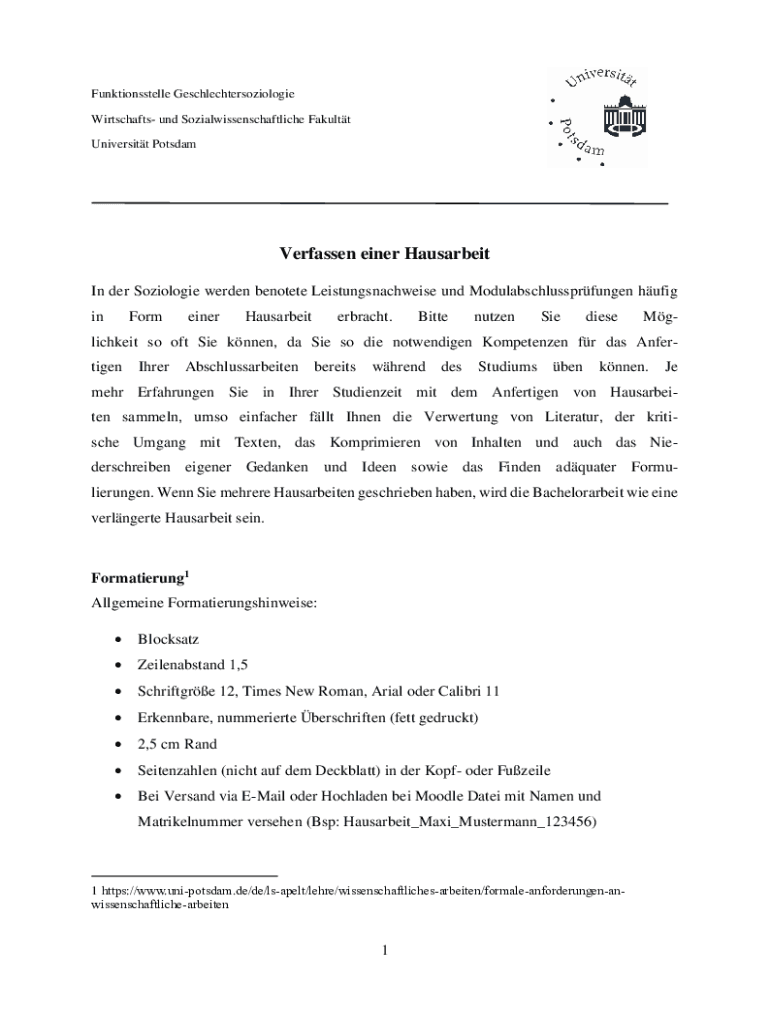 Funktionsstelle Geschlechtersoziologie

Wirtschafts- und Sozialwissenschaftliche Fakultät

Universität Potsdam

Universität Potsdam

Verfassen einer Hausarbeit

In der Soziologie werden benotete Leistungsnachweise und Modulabschlussprüfungen häufig in Form einer Hausarbeit erbracht. Bitte nutzen Sie diese Möglichkeit so oft Sie können, da Sie so die notwendigen Kompetenzen für das Anfertigen Ihrer Abschlussarbeiten bereits während des Studiums üben können. Je mehr Erfahrungen Sie in Ihrer Studienzeit mit dem Anfertigen von Hausarbeiten sammeln, umso einfacher fällt Ihnen die Verwertung von Literatur, der kritische Umgang mit Texten, das Komprimieren von Inhalten und auch das Niederschreiben eigener Gedanken und Ideen sowie das Finden adäquater Formulierungen. Wenn Sie mehrere Hausarbeiten geschrieben haben, wird die Bachelorarbeit wie eine verlängerte Hausarbeit sein.

Formatierung$^1$
Allgemeine Formatierungshinweise:

• Blocksatz
• Zeilenabstand 1,5
• Schriftgröße 12, Times New Roman, Arial oder Calibri 11
• Erkennbare, nummerierte Überschriften (fett gedruckt)
• 2,5 cm Rand
• Seitenzahlen (nicht auf dem Deckblatt) in der Kopf- oder Fußzeile
• Bei Versand via E-Mail oder Hochladen bei Moodle Datei mit Namen und Matrikelnummer versehen (Bsp: Hausarbeit_Maxi_Mustermann_123456)

1 https://www.uni-potsdam.de/de/ls-apelt/lehre/wissenschaftliches-arbeiten/formale-anforderungen-an-wissenschaftliche-arbeiten

1